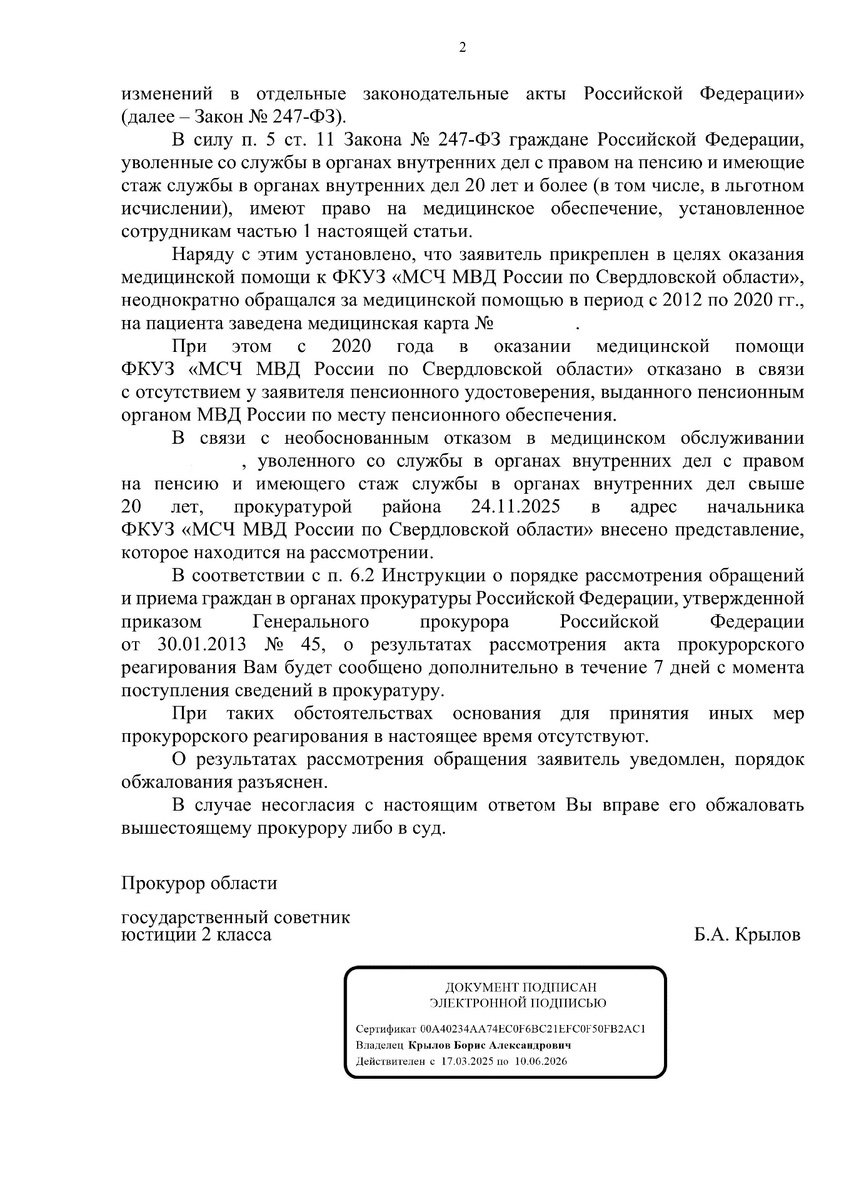 2

изменений в отдельные законодательные акты Российской Федерации» (далее – Закон № 247-ФЗ).

В силу п. 5 ст. 11 Закона № 247-ФЗ граждане Российской Федерации, уволенные со службы в органах внутренних дел с правом на пенсию и имеющие стаж службы в органах внутренних дел 20 лет и более (в том числе, в льготном исчислении), имеют право на медицинское обеспечение, установленное сотрудникам частью 1 настоящей статьи.

Наряду с этим установлено, что заявитель прикреплен в целях оказания медицинской помощи к ФКУЗ «МСЧ МВД России по Свердловской области», неоднократно обращался за медицинской помощью в период с 2012 по 2020 гг., на пациента заведена медицинская карта № .

При этом с 2020 года в оказании медицинской помощи ФКУЗ «МСЧ МВД России по Свердловской области» отказано в связи с отсутствием у заявителя пенсионного удостоверения, выданного пенсионным органом МВД России по месту пенсионного обеспечения.

В связи с необоснованным отказом в медицинском обслуживании , уволенного со службы в органах внутренних дел с правом на пенсию и имеющего стаж службы в органах внутренних дел свыше 20 лет, прокуратурой района 24.11.2025 в адрес начальника ФКУЗ «МСЧ МВД России по Свердловской области» внесено представление, которое находится на рассмотрении.

В соответствии с п. 6.2 Инструкции о порядке рассмотрения обращений и приема граждан в органах прокуратуры Российской Федерации, утвержденной приказом Генерального прокурора Российской Федерации от 30.01.2013 № 45, о результатах рассмотрения акта прокурорского реагирования Вам будет сообщено дополнительно в течение 7 дней с момента поступления сведений в прокуратуру.

При таких обстоятельствах основания для принятия иных мер прокурорского реагирования в настоящее время отсутствуют.

О результатах рассмотрения обращения заявитель уведомлен, порядок обжалования разъяснен.

В случае несогласия с настоящим ответом Вы вправе его обжаловать вышестоящему прокурору либо в суд.

Прокурор области

государственный советник юстиции 2 класса

Б.А. Крылов

ДОКУМЕНТ ПОДПИСАН
ЭЛЕКТРОННОЙ ПОДПИСЬЮ

Сертификат 00A40234AA74EC0F6BC21EFC0F50FB2AC1
Владелец Крылов Борис Александрович
Действителен с 17.03.2025 по 10.06.2026